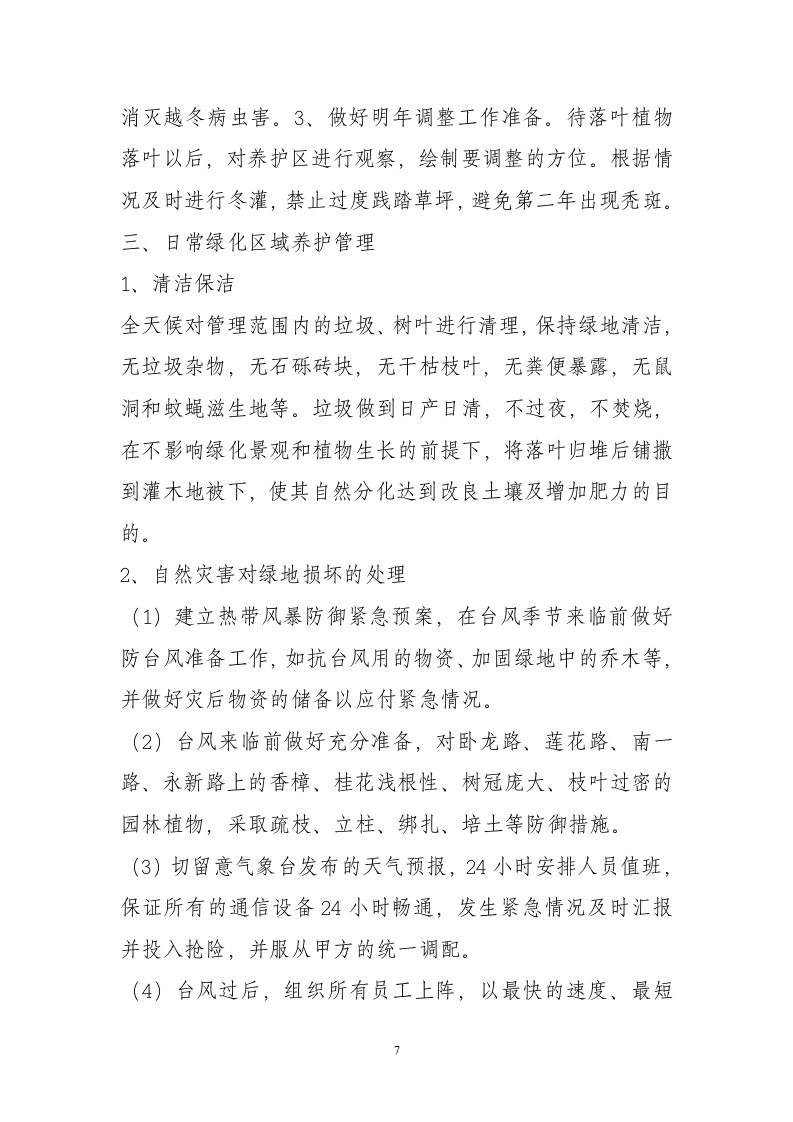 消灭越冬病虫害。3、做好明年调整工作准备。待落叶植物落叶以后，对养护区进行观察，绘制要调整的方位。根据情况及时进行冬灌，禁止过度践踏草坪，避免第二年出现秃斑。

三、日常绿化区域养护管理

1、清洁保洁

全天候对管理范围内的垃圾、树叶进行清理，保持绿地清洁，无垃圾杂物，无石砾砖块，无干枯枝叶，无粪便暴露，无鼠洞和蚊蝇滋生地等。垃圾做到日产日清，不过夜，不焚烧，在不影响绿化景观和植物生长的前提下，将落叶归堆后铺撒到灌木地被下，使其自然分化达到改良土壤及增加肥力的目的。

2、自然灾害对绿地损坏的处理

（1）建立热带风暴防御紧急预案，在台风季节来临前做好防台风准备工作，如抗台风用的物资、加固绿地中的乔木等，并做好灾后物资的储备以应付紧急情况。

（2）台风来临前做好充分准备，对卧龙路、莲花路、南一路、永新路上的香樟、桂花浅根性、树冠庞大、枝叶过密的园林植物，采取疏枝、立柱、绑扎、培土等防御措施。

（3）切留意气象台发布的天气预报，24小时安排人员值班，保证所有的通信设备24小时畅通，发生紧急情况及时汇报并投入抢险，并服从甲方的统一调配。

（4）台风过后，组织所有员工上阵，以最快的速度、最短

7